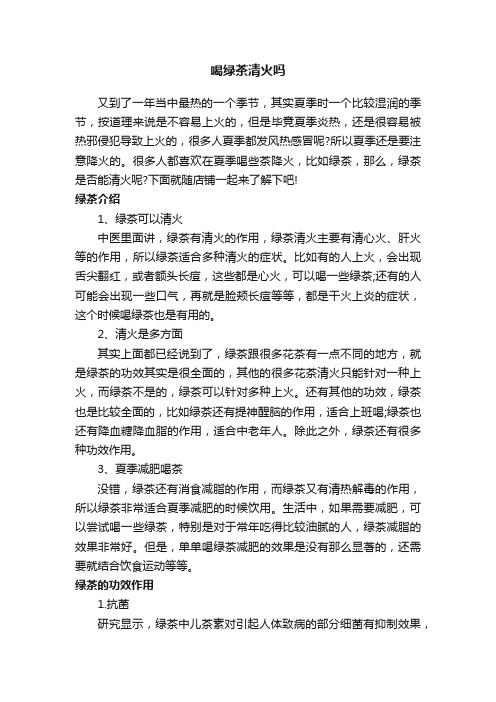 喝绿茶清火吗

又到了一年当中最热的一个季节，其实夏季时一个比较湿润的季节，按道理来说是不容易上火的，但是毕竟夏季炎热，还是很容易被热邪侵犯导致上火的，很多人夏季都发风热感冒呢?所以夏季还是要注意降火的。很多人都喜欢在夏季喝些茶降火，比如绿茶，那么，绿茶是否能清火呢?下面就随店铺一起来了解下吧!

绿茶介绍

1、绿茶可以清火

中医里面讲，绿茶有清火的作用，绿茶清火主要有清心火、肝火等的作用，所以绿茶适合多种清火的症状。比如有的人上火，会出现舌尖翻红，或者额头长痘，这些都是心火，可以喝一些绿茶;还有的人可能会出现一些口气，再就是脸颊长痘等等，都是干火上炎的症状，这个时候喝绿茶也是有用的。

2、清火是多方面

其实上面都已经说到了，绿茶跟很多花茶有一点不同的地方，就是绿茶的功效其实是很全面的，其他的很多花茶清火只能针对一种上火，而绿茶不是的，绿茶可以针对多种上火。还有其他的功效，绿茶也是比较全面的，比如绿茶还有提神醒脑的作用，适合上班喝;绿茶也还有降血糖降血脂的作用，适合中老年人。除此之外，绿茶还有很多种功效作用。

3、夏季减肥喝茶

没错，绿茶还有消食减脂的作用，而绿茶又有清热解毒的作用，所以绿茶非常适合夏季减肥的时候饮用。生活中，如果需要减肥，可以尝试喝一些绿茶，特别是对于常年吃得比较油腻的人，绿茶减脂的效果非常好。但是，单单喝绿茶减肥的效果是没有那么显著的，还需要就结合饮食运动等等。

绿茶的功效作用

1.抗菌

研究显示，绿茶中儿茶素对引起人体致病的部分细菌有抑制效果，